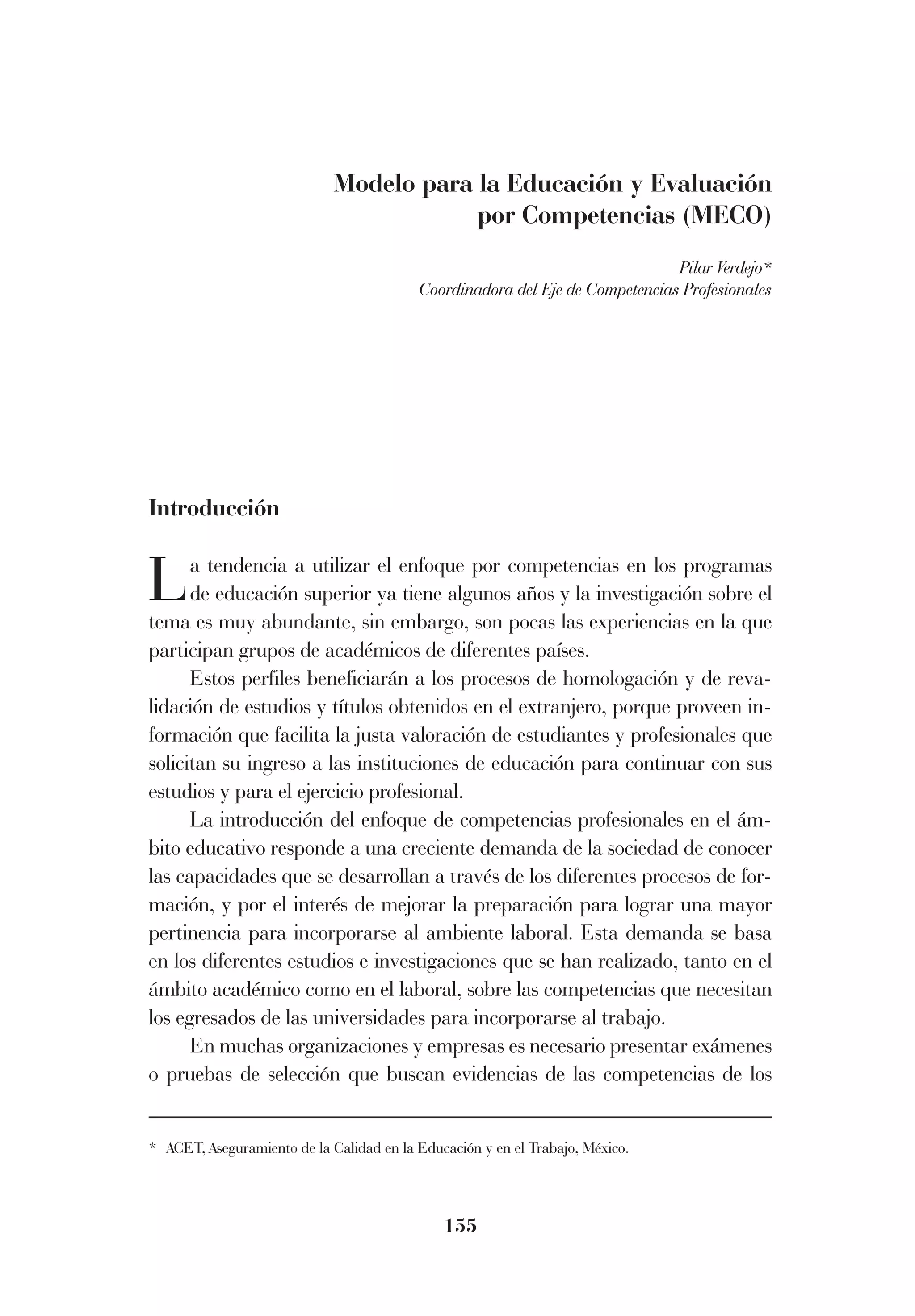 Modelo para la Educación y Evaluación por Competencias (MECO)

Pilar Verdejo*
Coordinadora del Eje de Competencias Profesionales

Introducción

La tendencia a utilizar el enfoque por competencias en los programas de educación superior ya tiene algunos años y la investigación sobre el tema es muy abundante, sin embargo, son pocas las experiencias en la que participan grupos de académicos de diferentes países.

Estos perfiles beneficiarán a los procesos de homologación y de revalidación de estudios y títulos obtenidos en el extranjero, porque proveen información que facilita la justa valoración de estudiantes y profesionales que solicitan su ingreso a las instituciones de educación para continuar con sus estudios y para el ejercicio profesional.

La introducción del enfoque de competencias profesionales en el ámbito educativo responde a una creciente demanda de la sociedad de conocer las capacidades que se desarrollan a través de los diferentes procesos de formación, y por el interés de mejorar la preparación para lograr una mayor pertinencia para incorporarse al ambiente laboral. Esta demanda se basa en los diferentes estudios e investigaciones que se han realizado, tanto en el ámbito académico como en el laboral, sobre las competencias que necesitan los egresados de las universidades para incorporarse al trabajo.

En muchas organizaciones y empresas es necesario presentar exámenes o pruebas de selección que buscan evidencias de las competencias de los

* ACET, Aseguramiento de la Calidad en la Educación y en el Trabajo, México.

155